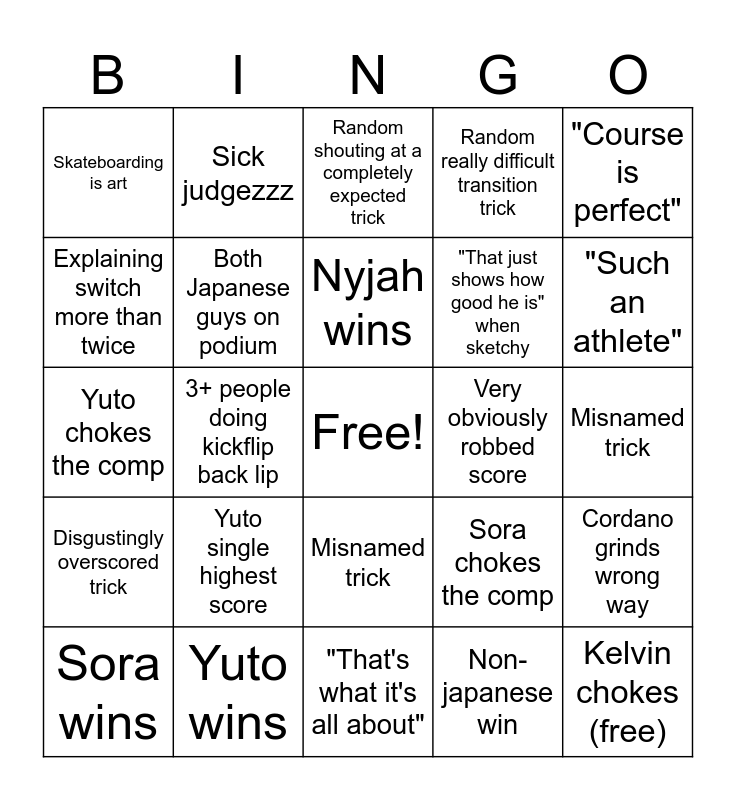 | B | I | N | G | O |
|---|---|---|---|---|
| Skateboarding is art | Sick judgezzz | Random shouting at a completely expected trick | Random really difficult transition trick | "Course is perfect" |
| Explaining switch more than twice | Both Japanese guys on podium | Nyjah wins | "That just shows how good he is" when sketchy | "Such an athlete" |
| Yuto chokes the comp | 3+ people doing kickflip back lip | Free! | Very obviously robbed score | Misnamed trick |
| Disgustingly overscored trick | Yuto single highest score | Misnamed trick | Sora chokes the comp | Cordano grinds wrong way |
| Sora wins | Yuto wins | "That's what it's all about" | Non-japanese win | Kelvin chokes (free) |